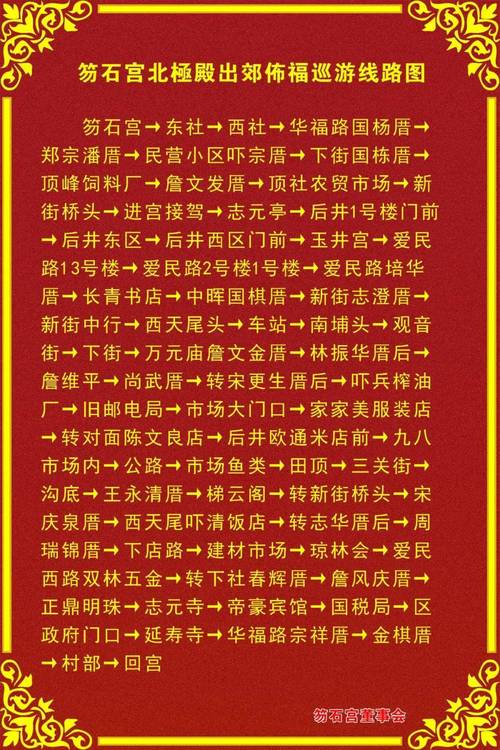 笏石宫北極殿出郊佈福巡游线路图

笏石宫→东社→西社→华福路国杨厝→郑宗潘厝→民营小区吓宗厝→下街国栋厝→顶峰饲料厂→詹文发厝→顶社农贸市场→新街桥头→进宫接驾→志元亭→后井1号楼门前→后井东区→后井西区门前→玉井宫→爱民路13号楼→爱民路2号楼1号楼→爱民路培华厝→长青书店→中晖国棋厝→新街志澄厝→新街中行→西天尾头→车站→南埔头→观音街→下街→万元庙詹文金厝→林振华厝后→詹维平→尚武厝→转宋更生厝后→吓兵榨油厂→旧邮电局→市场大门口→家家美服装店→转对面陈文良店→后井欧通米店前→九八市场内→公路→市场鱼类→田顶→三关街→沟底→王永清厝→梯云阁→转新街桥头→宋庆泉厝→西天尾吓清饭店→转志华厝后→周瑞锦厝→下店路→建材市场→琼林会→爱民西路双林五金→转下社春辉厝→詹风庆厝→正鼎明珠→志元寺→帝豪宾馆→国税局→区政府门口→延寿寺→华福路宗祥厝→金棋厝→村部→回宫

笏石宫董事会